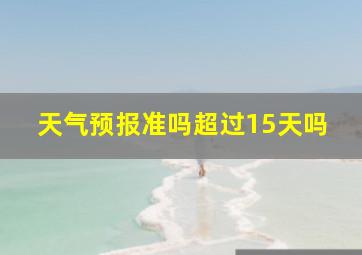 天气预报准吗超过15天吗